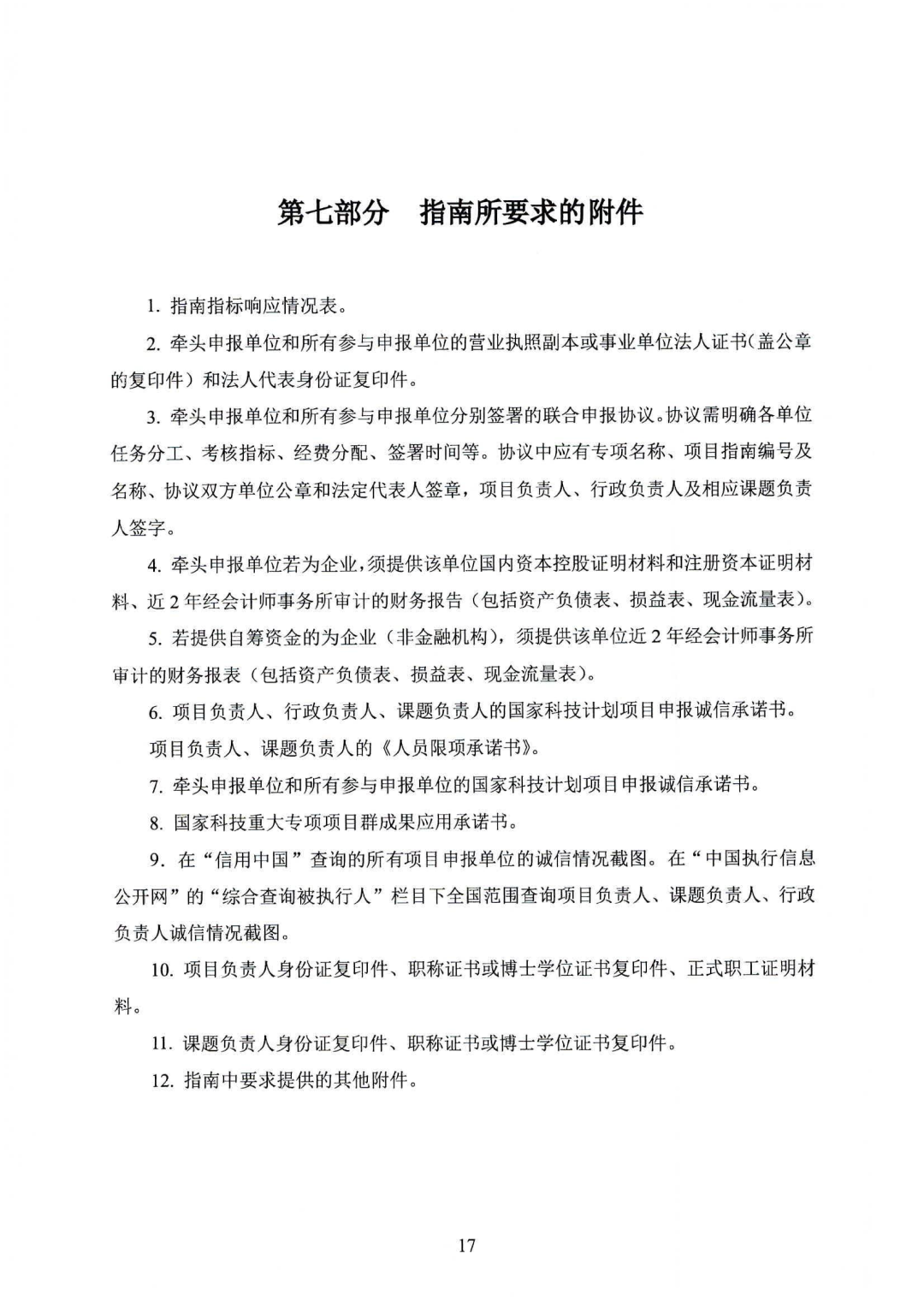 第七部分　指南所要求的附件

1. 指南指标响应情况表。

2. 牵头申报单位和所有参与申报单位的营业执照副本或事业单位法人证书(盖公章的复印件）和法人代表身份证复印件。

3. 牵头申报单位和所有参与申报单位分别签署的联合申报协议。协议需明确各单位任务分工、考核指标、经费分配、签署时间等。协议中应有专项名称、项目指南编号及名称、协议双方单位公章和法定代表人签章，项目负责人、行政负责人及相应课题负责人签字。

4. 牵头申报单位若为企业，须提供该单位国内资本控股证明材料和注册资本证明材料、近 2 年经会计师事务所审计的财务报告（包括资产负债表、损益表、现金流量表）。

5. 若提供自筹资金的为企业（非金融机构），须提供该单位近 2 年经会计师事务所审计的财务报表（包括资产负债表、损益表、现金流量表）。

6. 项目负责人、行政负责人、课题负责人的国家科技计划项目申报诚信承诺书。

项目负责人、课题负责人的《人员限项承诺书》。

7. 牵头申报单位和所有参与申报单位的国家科技计划项目申报诚信承诺书。

8. 国家科技重大专项项目群成果应用承诺书。

9. 在“信用中国”查询的所有项目申报单位的诚信情况截图。在“中国执行信息公开网”的“综合查询被执行人”栏目下全国范围查询项目负责人、课题负责人、行政负责人诚信情况截图。

10. 项目负责人身份证复印件、职称证书或博士学位证书复印件、正式职工证明材料。

11. 课题负责人身份证复印件、职称证书或博士学位证书复印件。

12. 指南中要求提供的其他附件。

17